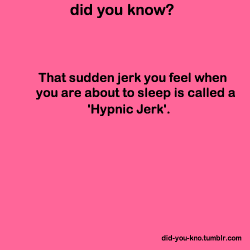 did you know?

That sudden jerk you feel when you are about to sleep is called a 'Hypnic Jerk'.

did-you-kno.tumblr.com